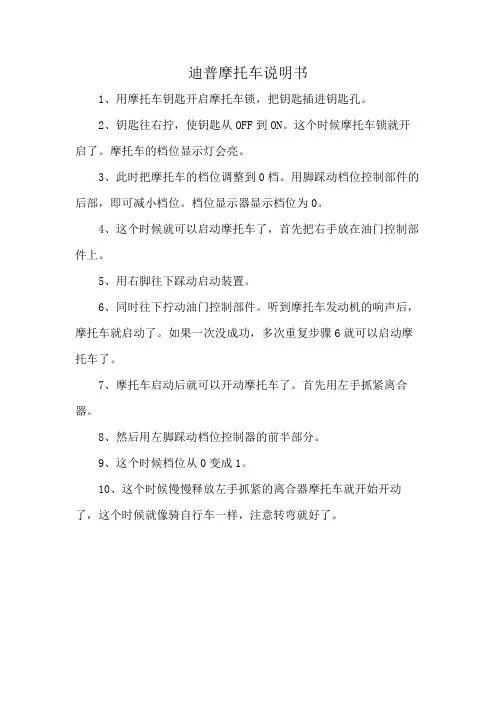 迪普摩托车说明书

1、用摩托车钥匙开启摩托车锁，把钥匙插进钥匙孔。

2、钥匙往右拧，使钥匙从 OFF 到 ON。这个时候摩托车锁就开启了。摩托车的档位显示灯会亮。

3、此时把摩托车的档位调整到 0 档。用脚踩动档位控制部件的后部，即可减小档位。档位显示器显示档位为 0。

4、这个时候就可以启动摩托车了，首先把右手放在油门控制部件上。

5、用右脚往下踩动启动装置。

6、同时往下拧动油门控制部件。听到摩托车发动机的响声后，摩托车就启动了。如果一次没成功，多次重复步骤 6 就可以启动摩托车了。

7、摩托车启动后就可以开动摩托车了。首先用左手抓紧离合器。

8、然后用左脚踩动档位控制器的前半部分。

9、这个时候档位从 0 变成 1。

10、这个时候慢慢释放左手抓紧的离合器摩托车就开始开动了，这个时候就像骑自行车一样，注意转弯就好了。